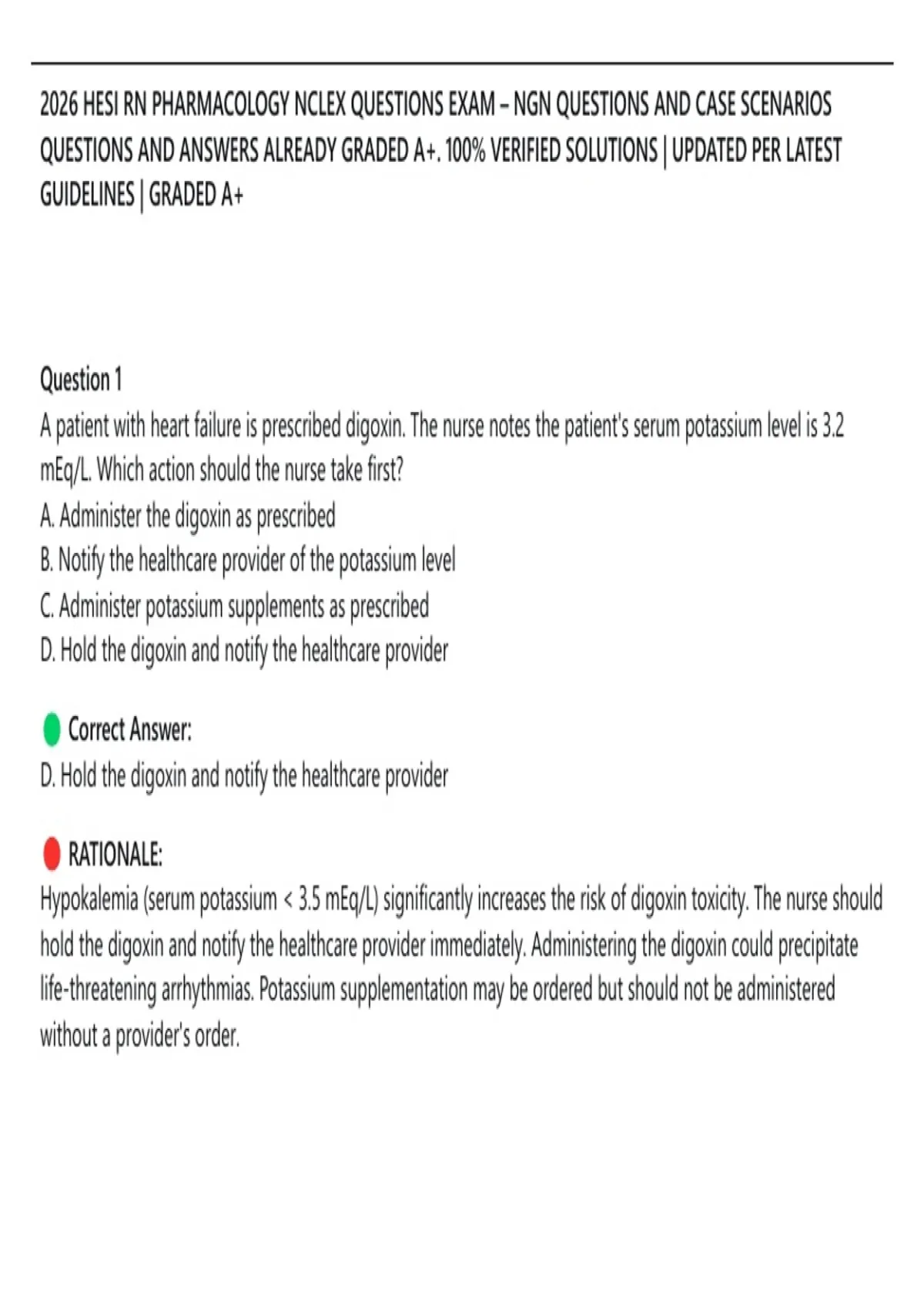 2026 HESI RN PHARMACOLOGY NCLEX QUESTIONS EXAM – NGN QUESTIONS AND CASE SCENARIOS QUESTIONS AND ANSWERS ALREADY GRADED A+. 100% VERIFIED SOLUTIONS | UPDATED PER LATEST GUIDELINES | GRADED A+

Question 1
A patient with heart failure is prescribed digoxin. The nurse notes the patient's serum potassium level is 3.2 mEq/L. Which action should the nurse take first?
A. Administer the digoxin as prescribed
B. Notify the healthcare provider of the potassium level
C. Administer potassium supplements as prescribed
D. Hold the digoxin and notify the healthcare provider

Correct Answer:
D. Hold the digoxin and notify the healthcare provider

RATIONALE:
Hypokalemia (serum potassium < 3.5 mEq/L) significantly increases the risk of digoxin toxicity. The nurse should hold the digoxin and notify the healthcare provider immediately. Administering the digoxin could precipitate life-threatening arrhythmias. Potassium supplementation may be ordered but should not be administered without a provider's order.